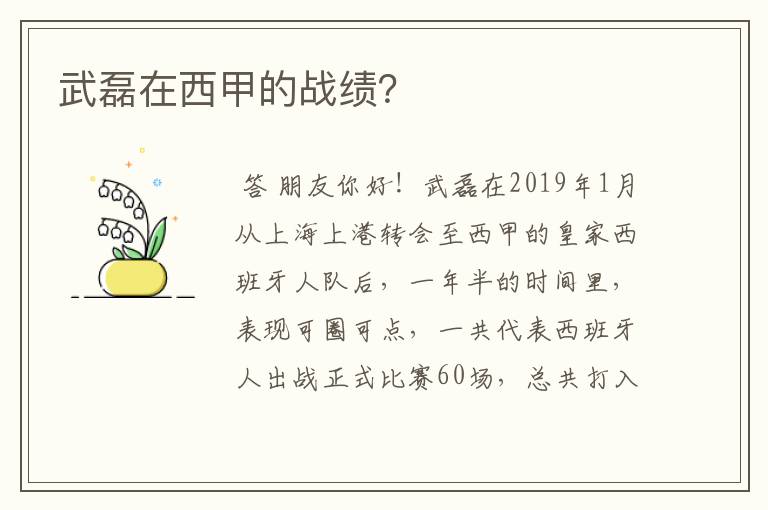 武磊在西甲的战绩?

答 朋友你好！武磊在2019年1月从上海上港转会至西甲的皇家西班牙人队后，一年半的时间里，表现可圈可点，一共代表西班牙人出战正式比赛60场，总共打入